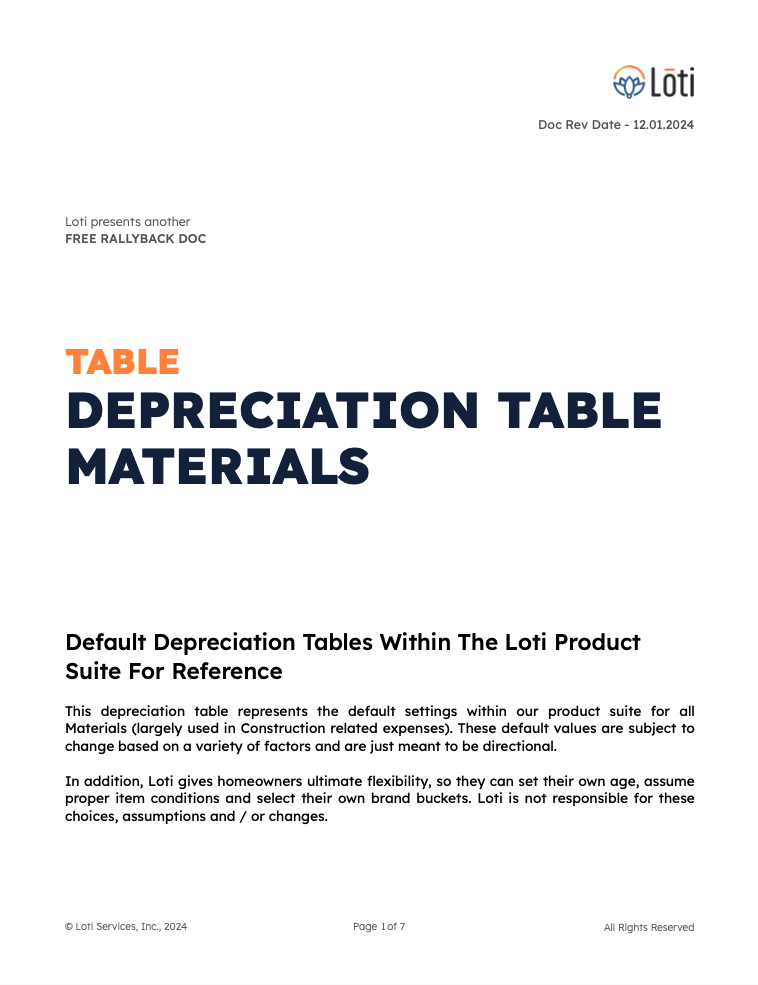 Lōti

Doc Rev Date - 12.01.2024

Loti presents another
FREE RALLYBACK DOC

TABLE
DEPRECIATION TABLE MATERIALS

Default Depreciation Tables Within The Loti Product Suite For Reference

This depreciation table represents the default settings within our product suite for all Materials (largely used in Construction related expenses). These default values are subject to change based on a variety of factors and are just meant to be directional.

In addition, Loti gives homeowners ultimate flexibility, so they can set their own age, assume proper item conditions and select their own brand buckets. Loti is not responsible for these choices, assumptions and / or changes.

© Loti Services, Inc., 2024
Page 1 of 7
All Rights Reserved